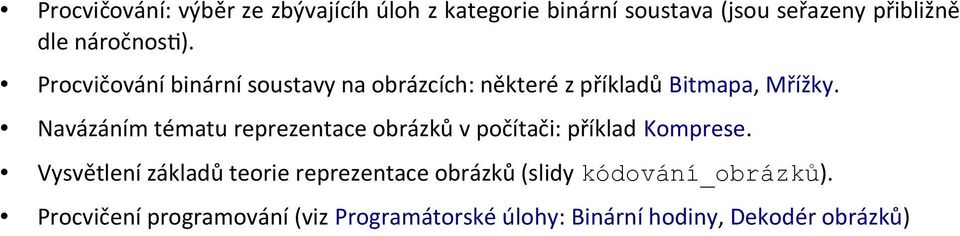 • Procvičování: výběr ze zbývajících úloh z kategorie binární soustava (jsou seřazeny přibližně dle náročnosti).

• Procvičování binární soustavy na obrázcích: některé z příkladů Bitmapa, Mřížky.

• Navázáním tématu reprezentace obrázků v počítači: příklad Komprese.

• Vysvětlení základů teorie reprezentace obrázků (slidy kódování_obrázků).

• Procvičení programování (viz Programátorské úlohy: Binární hodiny, Dekodér obrázků)